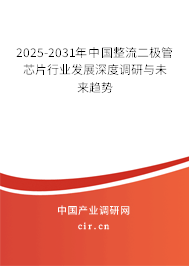 2025-2031年中国整流二极管芯片行业发展深度调研与未来趋势

中国产业调研网

cir.cn